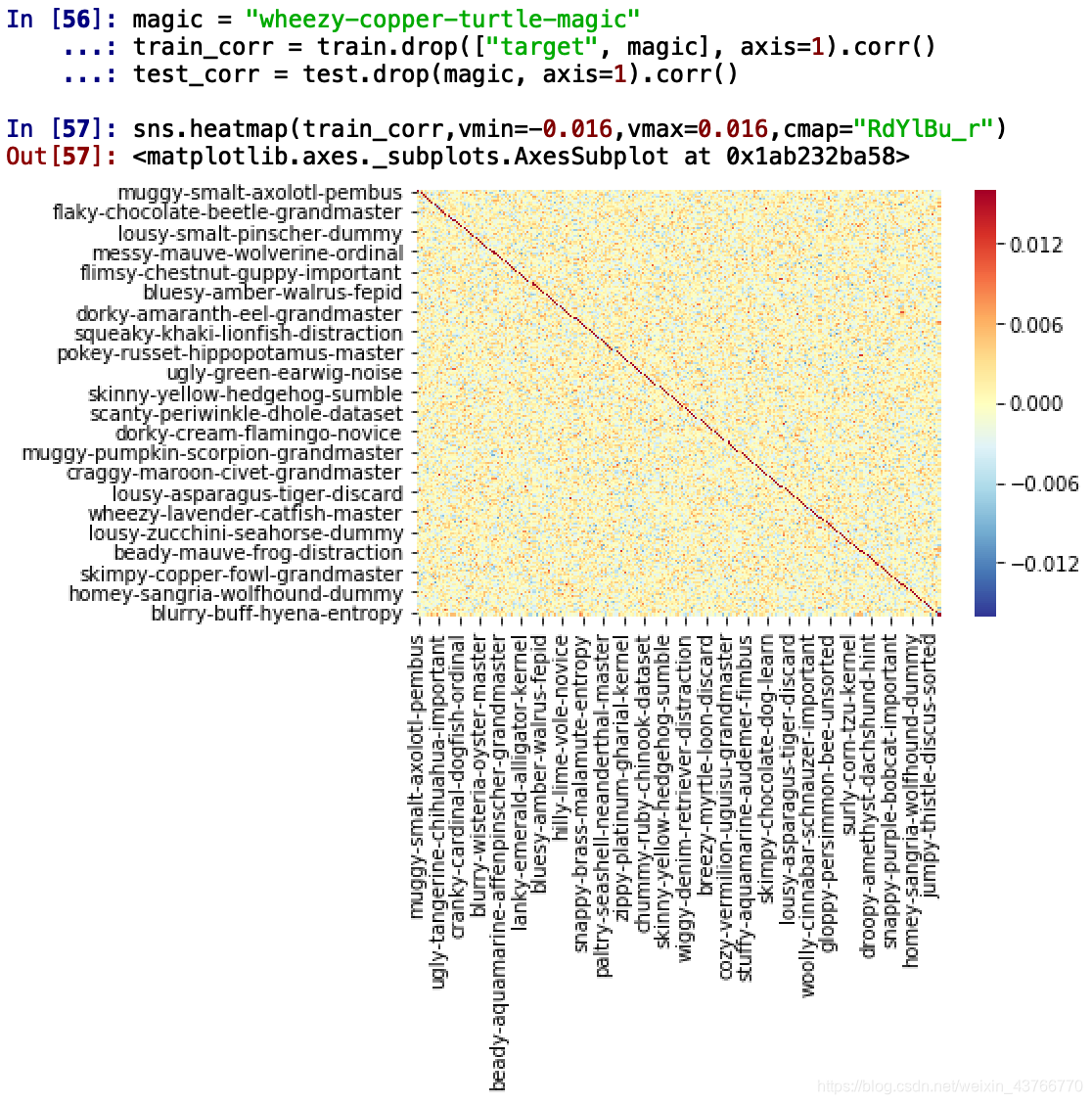 In [56]: magic = "wheezy-copper-turtle-magic"
    ...: train_corr = train.drop(["target", magic], axis=1).corr()
    ...: test_corr = test.drop(magic, axis=1).corr()

In [57]: sns.heatmap(train_corr,vmin=-0.016,vmax=0.016,cmap="RdYlBu_r")
Out[57]: <matplotlib.axes._subplots.AxesSubplot at 0x1ab232ba58>

muggy-smalt-axolotl-pembus
flaky-chocolate-beetle-grandmaster
lousy-smalt-pinscher-dummy
messy-mauve-wolverine-ordinal
flimsy-chestnut-guppy-important
bluesy-amber-walrus-fepid
dorky-amaranth-eel-grandmaster
squeaky-khaki-lionfish-distraction
pokey-russet-hippopotamus-master
ugly-green-earwig-noise
skinny-yellow-hedgehog-sumble
scanty-periwinkle-dhole-dataset
dorky-cream-flamingo-novice
muggy-pumpkin-scorpion-grandmaster
craggy-maroon-civet-grandmaster
lousy-asparagus-tiger-discard
wheezy-lavender-catfish-master
lousy-zucchini-seahorse-dummy
beady-mauve-frog-distraction
skimpy-copper-fowl-grandmaster
homey-sangria-wolfhound-dummy
blurry-buff-hyena-entropy

0.012
0.006
0.000
−0.006
−0.012

muggy-smalt-axolotl-pembus
ugly-tangerine-chihuahua-important
cranky-cardinal-dogfish-ordinal
blurry-wisteria-oyster-master
beady-aquamarine-affenpinscher-grandmaster
lanky-emerald-alligator-kernel
bluesy-amber-walrus-fepid
hilly-lime-vole-novice
snappy-brass-malamute-entropy
paltry-seashell-neanderthal-master
zippy-platinum-gharial-kernel
chummy-ruby-chinook-dataset
skinny-yellow-hedgehog-sumble
wiggy-denim-retriever-distraction
breezy-myrtle-loon-discard
cozy-vermilion-uguisu-grandmaster
stuffy-aquamarine-audemer-fimbus
skimpy-chocolate-dog-learn
lousy-asparagus-tiger-discard
woolly-cinnabar-schnauzer-important
gloppy-persimmon-bee-unsorted
surly-corn-tzu-kernel
droopy-amethyst-dachshund-hint
snappy-purple-bobcat-important
homey-sangria-wolfhound-dummy
jumpy-thistle-discus-sorted

https://blog.csdn.net/weixin_43766770